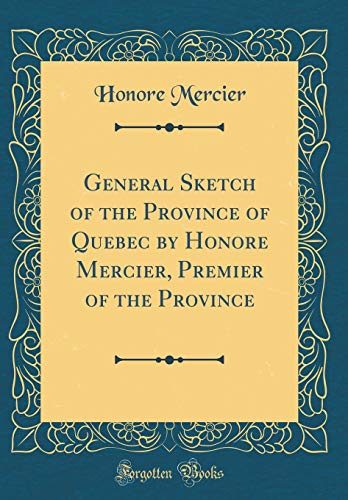 Honore Mercier

General Sketch of the Province of Quebec by Honore Mercier, Premier of the Province

Forgotten Books